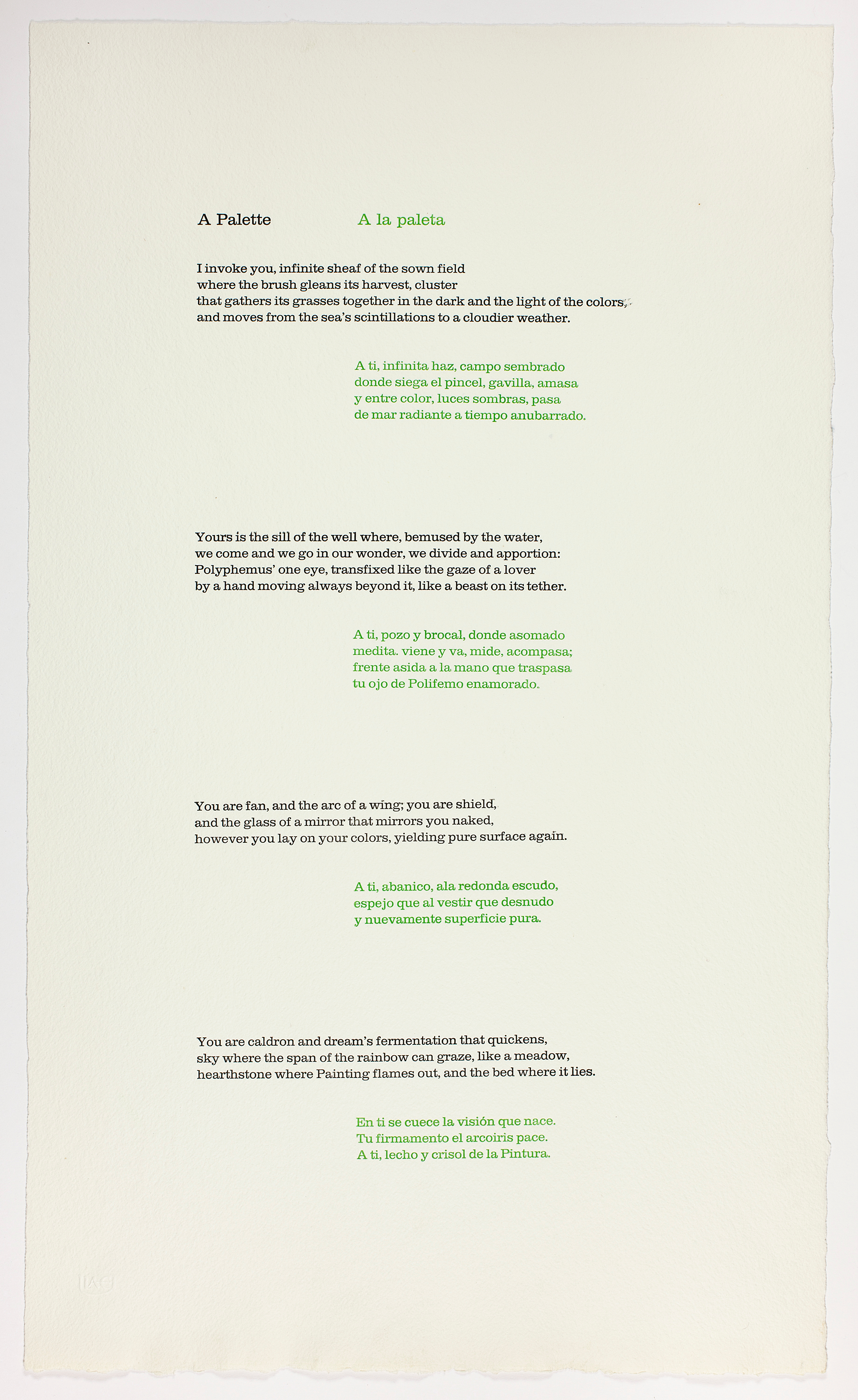 A Palette

A la paleta

I invoke you, infinite sheaf of the sown field
where the brush gleans its harvest, cluster
that gathers its grasses together in the dark and the light of the colors,
and moves from the sea's scintillations to a cloudier weather.

A ti, infinita haz, campo sembrado
donde siega el pincel, gavilla, amasa
y entre color, luces sombras, pasa
de mar radiante a tiempo anubarrado.

Yours is the sill of the well where, bemused by the water,
we come and we go in our wonder, we divide and apportion:
Polyphemus' one eye, transfixed like the gaze of a lover
by a hand moving always beyond it, like a beast on its tether.

A ti, pozo y brocal, donde asomado
medita. viene y va, mide, acompasa;
frente asida a la mano que traspasa
tu ojo de Polifemo enamorado.

You are fan, and the arc of a wing; you are shield,
and the glass of a mirror that mirrors you naked,
however you lay on your colors, yielding pure surface again.

A ti, abanico, ala redonda escudo,
espejo que al vestir que desnudo
y nuevamente superficie pura.

You are caldron and dream's fermentation that quickens,
sky where the span of the rainbow can graze, like a meadow,
hearthstone where Painting flames out, and the bed where it lies.

En ti se cuece la visión que nace.
Tu firmamento el arcoiris pace.
A ti, lecho y crisol de la Pintura.